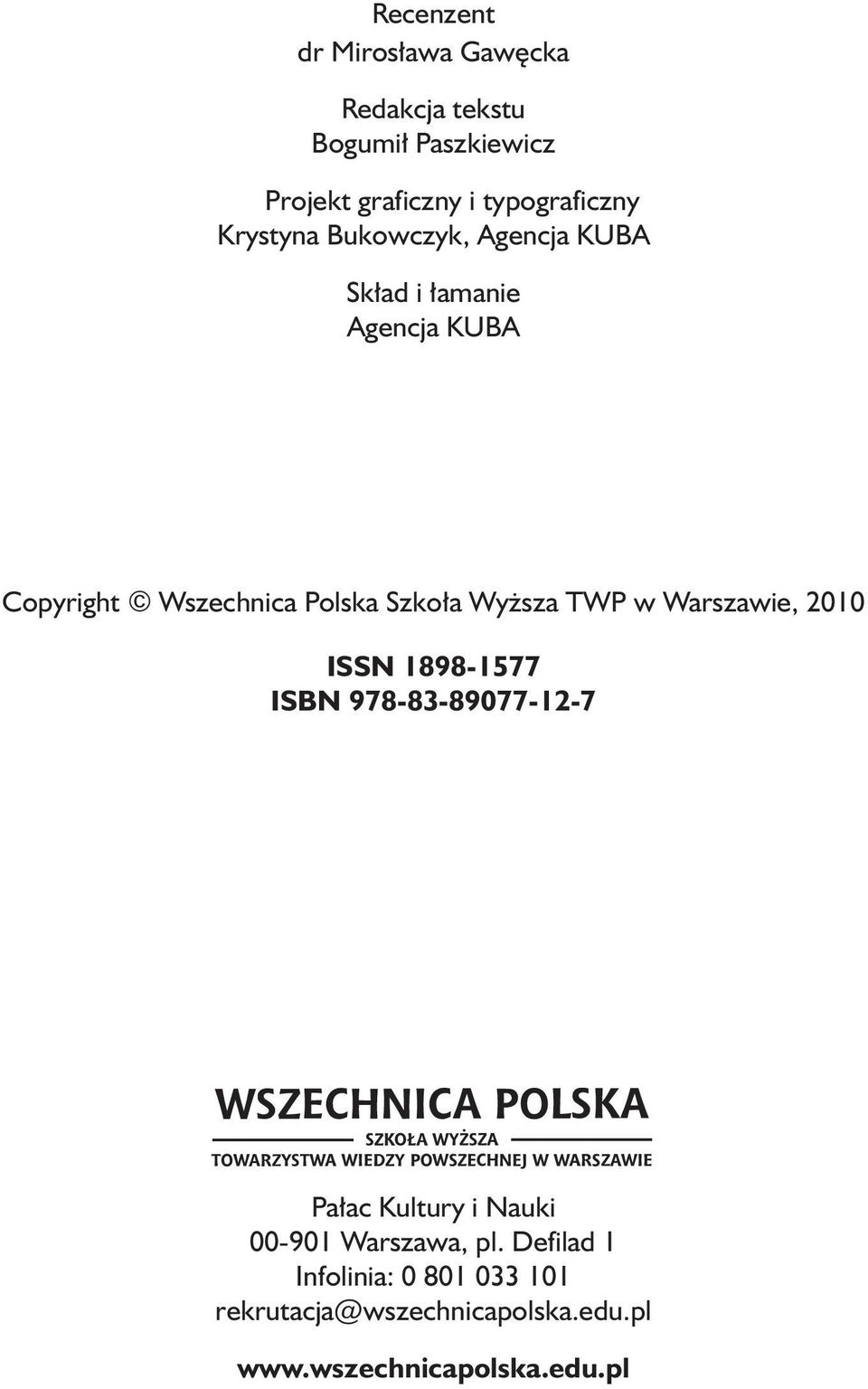 Recenzent
dr Mirosława Gawęcka

Redakcja tekstu
Bogumił Paszkiewicz

Projekt graficzny i typograficzny
Krystyna Bukowczyk, Agencja KUBA

Skład i łamanie
Agencja KUBA

Copyright © Wszechnica Polska Szkoła Wyższa TWP w Warszawie, 2010

ISSN 1898-1577
ISBN 978-83-89077-12-7

WSZECHNICA POLSKA
SZKOŁA WYŻSZA
TOWARZYSTWA WIEDZY POWSZECHNEJ W WARSZAWIE

Pałac Kultury i Nauki
00-901 Warszawa, pl. Defilad 1
Infolinia: 0 801 033 101
rekrutacja@wszechnicapolska.edu.pl

www.wszechnicapolska.edu.pl